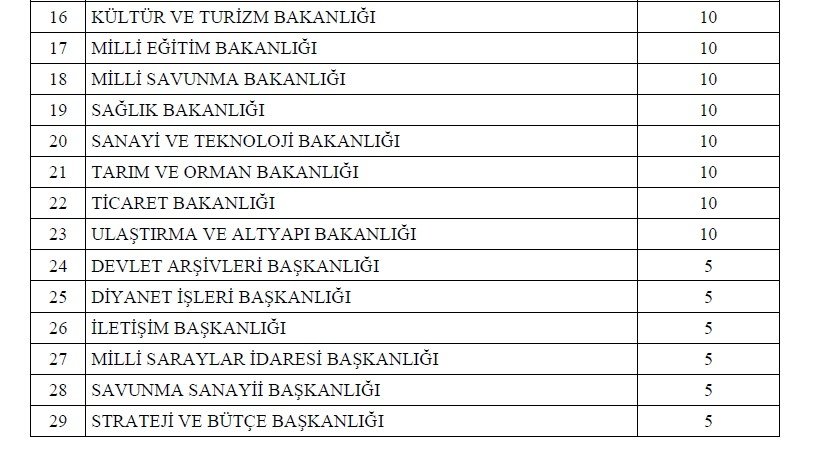 | 16 | KÜLTÜR VE TURİZM BAKANLIĞI | 10 |
|---|---|---|
| 17 | MİLLİ EĞİTİM BAKANLIĞI | 10 |
| 18 | MİLLİ SAVUNMA BAKANLIĞI | 10 |
| 19 | SAĞLIK BAKANLIĞI | 10 |
| 20 | SANAYİ VE TEKNOLOJİ BAKANLIĞI | 10 |
| 21 | TARIM VE ORMAN BAKANLIĞI | 10 |
| 22 | TİCARET BAKANLIĞI | 10 |
| 23 | ULAŞTIRMA VE ALTYAPI BAKANLIĞI | 10 |
| 24 | DEVLET ARŞİVLERİ BAŞKANLIĞI | 5 |
| 25 | DİYANET İŞLERİ BAŞKANLIĞI | 5 |
| 26 | İLETİŞİM BAŞKANLIĞI | 5 |
| 27 | MİLLİ SARAYLAR İDARESİ BAŞKANLIĞI | 5 |
| 28 | SAVUNMA SANAYİİ BAŞKANLIĞI | 5 |
| 29 | STRATEJİ VE BÜTÇE BAŞKANLIĞI | 5 |